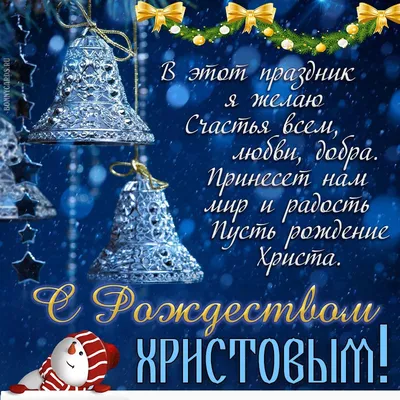 BONNYCARDS.RU

В этот праздник я желаю Счастья всем, любви, добра. Принесет нам мир и радость Пусть рождение Христа.

С Рождеством ХРИСТОВЫМ!